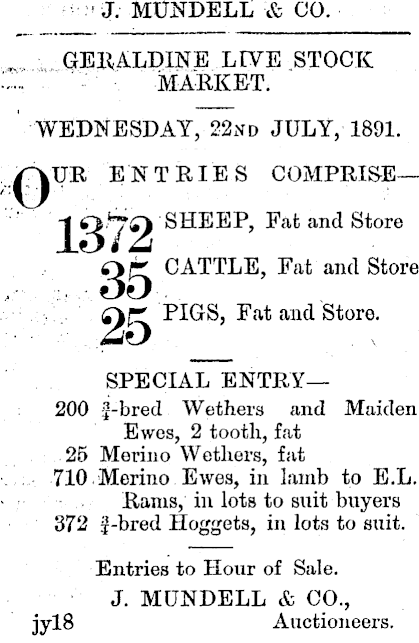 J. MUNDELL & CO.

GERALDINE LIVE STOCK MARKET.

WEDNESDAY, 22ND JULY, 1891.

OUR ENTRIES COMPRISE—

1372 SHEEP, Fat and Store
35 CATTLE, Fat and Store
25 PIGS, Fat and Store.

SPECIAL ENTRY—
200 $\frac{3}{4}$-bred Wethers and Maiden Ewes, 2 tooth, fat
25 Merino Wethers, fat
710 Merino Ewes, in lamb to E.L. Rams, in lots to suit buyers
372 $\frac{3}{4}$-bred Hoggets, in lots to suit.

Entries to Hour of Sale.

J. MUNDELL & CO.,
Auctioneers.

jy18